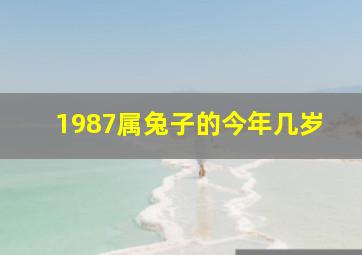 1987属兔子的今年几岁